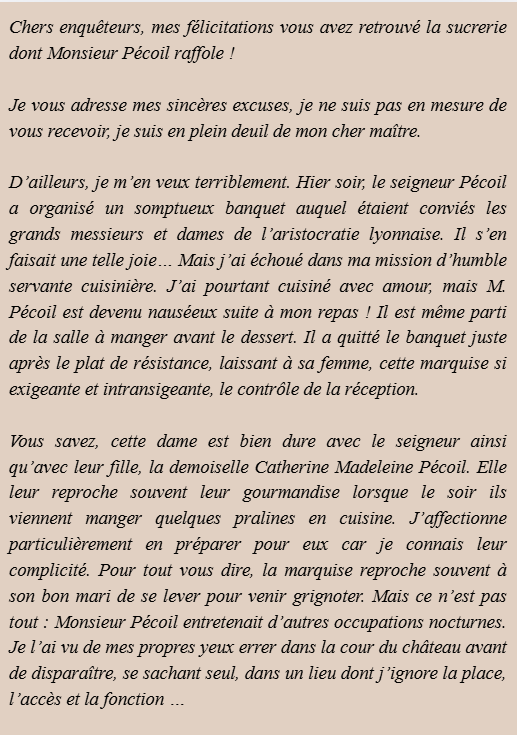 Chers enquêteurs, mes félicitations vous avez retrouvé la sucrerie dont Monsieur Pécoil raffole !

Je vous adresse mes sincères excuses, je ne suis pas en mesure de vous recevoir, je suis en plein deuil de mon cher maître.

D'ailleurs, je m'en veux terriblement. Hier soir, le seigneur Pécoil a organisé un somptueux banquet auquel étaient conviés les grands messieurs et dames de l'aristocratie lyonnaise. Il s'en faisait une telle joie… Mais j'ai échoué dans ma mission d'humble servante cuisinière. J'ai pourtant cuisiné avec amour, mais M. Pécoil est devenu nauséeux suite à mon repas ! Il est même parti de la salle à manger avant le dessert. Il a quitté le banquet juste après le plat de résistance, laissant à sa femme, cette marquise si exigeante et intransigeante, le contrôle de la réception.

Vous savez, cette dame est bien dure avec le seigneur ainsi qu'avec leur fille, la demoiselle Catherine Madeleine Pécoil. Elle leur reproche souvent leur gourmandise lorsque le soir ils viennent manger quelques pralines en cuisine. J'affectionne particulièrement en préparer pour eux car je connais leur complicité. Pour tout vous dire, la marquise reproche souvent à son bon mari de se lever pour venir grignoter. Mais ce n'est pas tout : Monsieur Pécoil entretenait d'autres occupations nocturnes. Je l'ai vu de mes propres yeux errer dans la cour du château avant de disparaître, se sachant seul, dans un lieu dont j'ignore la place, l'accès et la fonction …